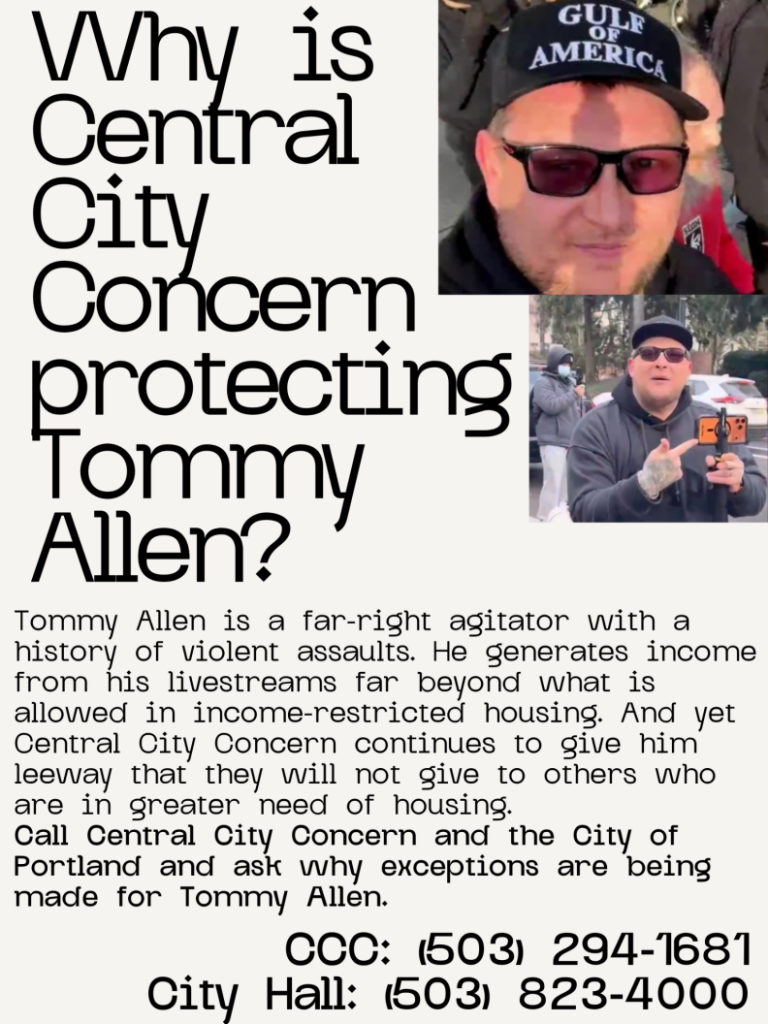 Why is Central City Concern protecting Tommy Allen?

GULF OF AMERICA

Tommy Allen is a far-right agitator with a history of violent assaults. He generates income from his livestreams far beyond what is allowed in income-restricted housing. And yet Central City Concern continues to give him leeway that they will not give to others who are in greater need of housing.
Call Central City Concern and the City of Portland and ask why exceptions are being made for Tommy Allen.

CCC: (503) 294-1681
City Hall: (503) 823-4000